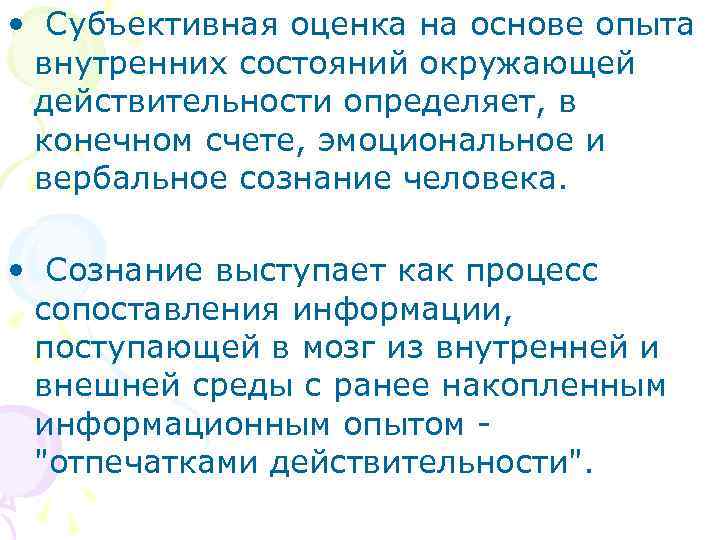 • Субъективная оценка на основе опыта внутренних состояний окружающей действительности определяет, в конечном счете, эмоциональное и вербальное сознание человека.

• Сознание выступает как процесс сопоставления информации, поступающей в мозг из внутренней и внешней среды с ранее накопленным информационным опытом - "отпечатками действительности".